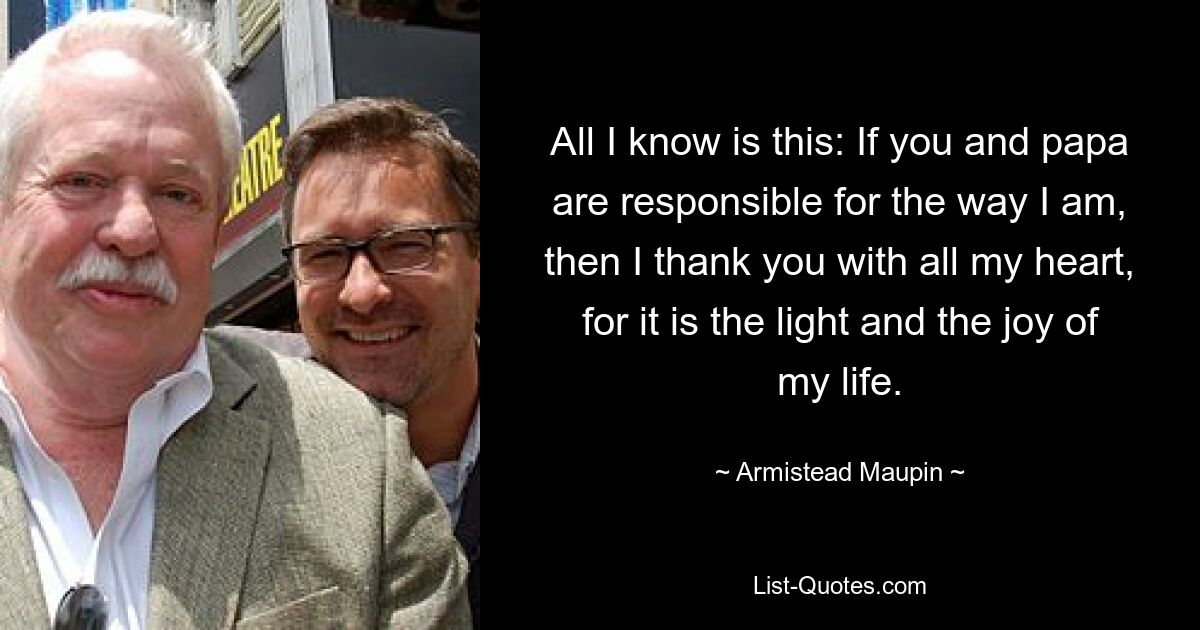 EATRE

All I know is this: If you and papa are responsible for the way I am, then I thank you with all my heart, for it is the light and the joy of my life.

~ Armistead Maupin ~

List-Quotes.com